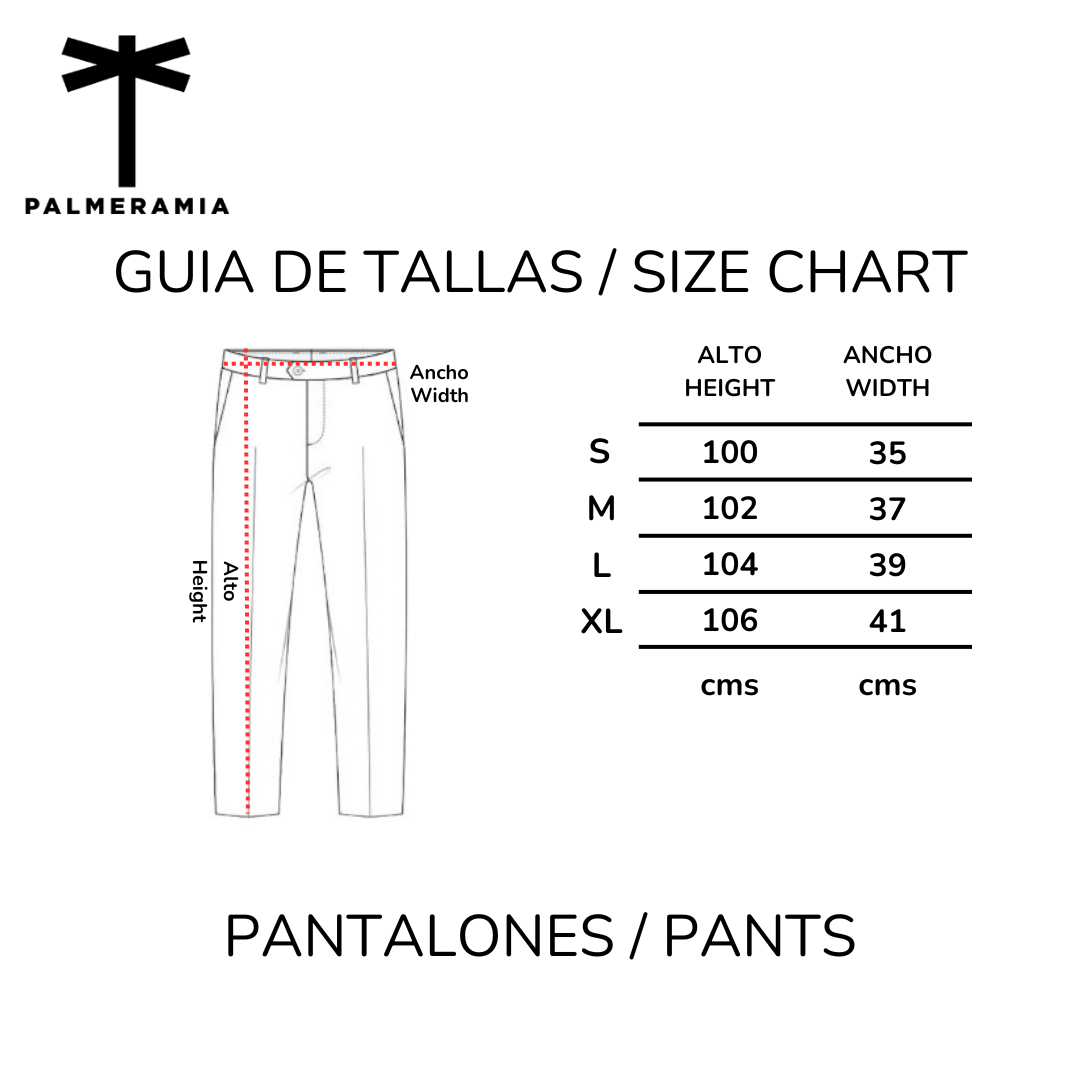 PALMERAMIA

GUIA DE TALLAS / SIZE CHART

Ancho Width

Alto Height

|  | ALTO HEIGHT | ANCHO WIDTH |
|---|---|---|
| S | 100 | 35 |
| M | 102 | 37 |
| L | 104 | 39 |
| XL | 106 | 41 |
|  | cms | cms |

PANTALONES / PANTS